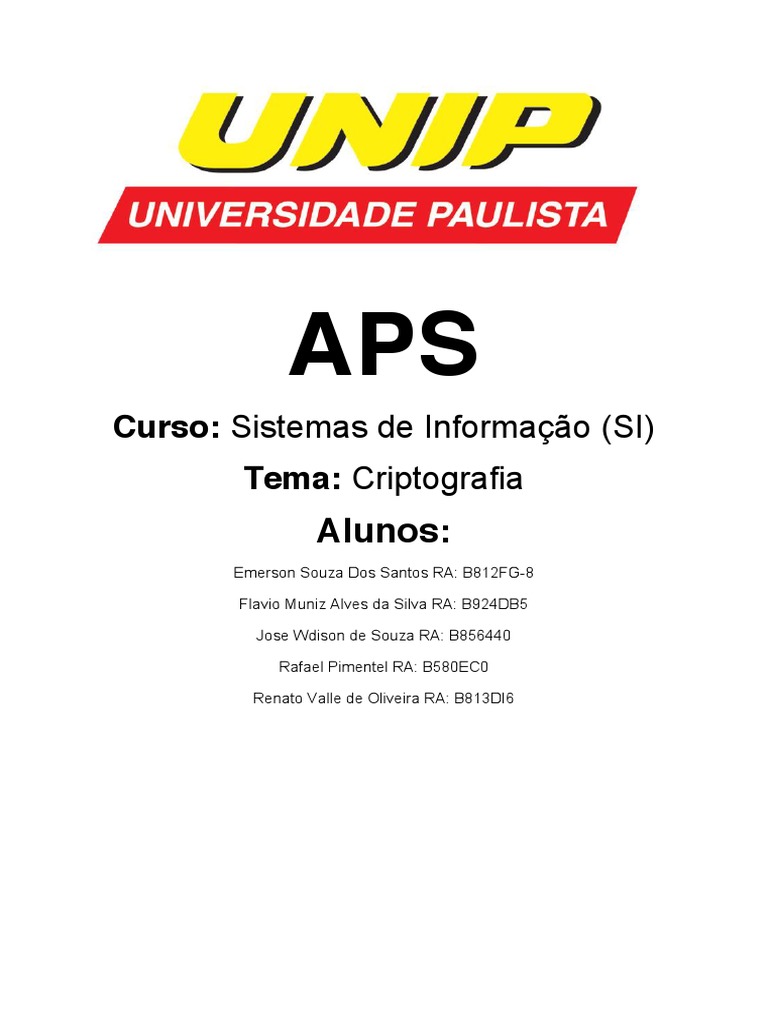 UNIP
UNIVERSIDADE PAULISTA

APS

Curso: Sistemas de Informação (SI)

Tema: Criptografia

Alunos:

Emerson Souza Dos Santos RA: B812FG-8

Flavio Muniz Alves da Silva RA: B924DB5

Jose Wdison de Souza RA: B856440

Rafael Pimentel RA: B580EC0

Renato Valle de Oliveira RA: B813DI6